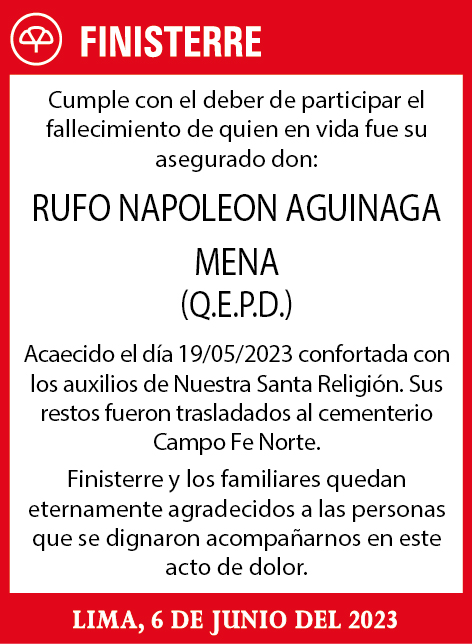 FINISTERRE

Cumple con el deber de participar el fallecimiento de quien en vida fue su asegurado don:

RUFO NAPOLEON AGUINAGA MENA
(Q.E.P.D.)

Acaecido el día 19/05/2023 confortada con los auxilios de Nuestra Santa Religión. Sus restos fueron trasladados al cementerio Campo Fe Norte.

Finisterre y los familiares quedan eternamente agradecidos a las personas que se dignaron acompañarnos en este acto de dolor.

LIMA, 6 DE JUNIO DEL 2023